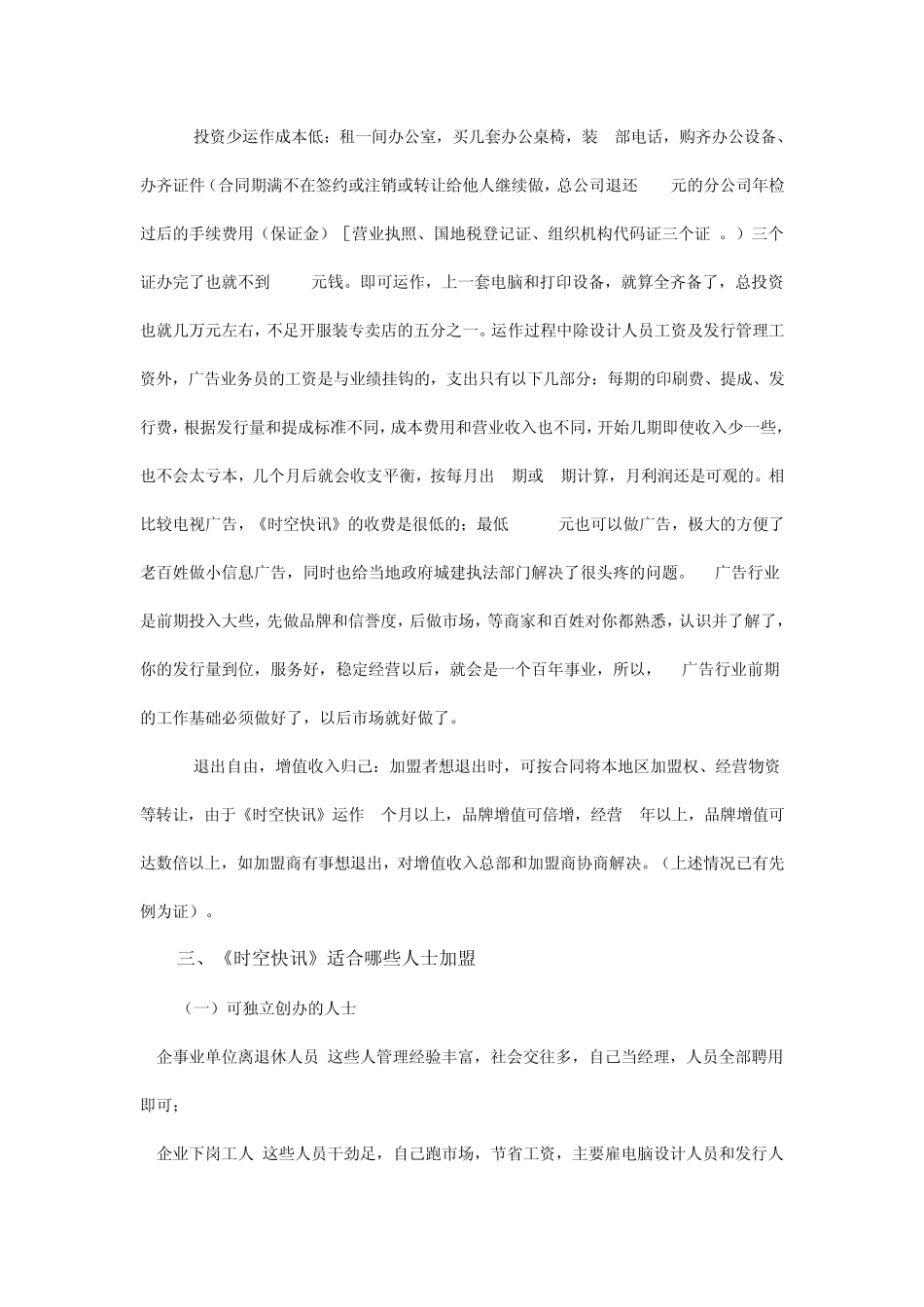 投资少运作成本低：租一间办公室，买几套办公桌椅，装 部电话，购齐办公设备、办齐证件（合同期满不在签约或注销或转让给他人继续做，总公司退还 元的分公司年检过后的手续费用（保证金）［营业执照、国地税登记证、组织机构代码证三个证 。）三个证办完了也就不到 元钱。即可运作，上一套电脑和打印设备，就算全齐备了，总投资也就几万元左右，不足开服装专卖店的五分之一。运作过程中除设计人员工资及发行管理工资外，广告业务员的工资是与业绩挂钩的，支出只有以下几部分：每期的印刷费、提成、发行费，根据发行量和提成标准不同，成本费用和营业收入也不同，开始几期即使收入少一些，也不会太亏本，几个月后就会收支平衡，按每月出 期或 期计算，月利润还是可观的。相比较电视广告，《时空快讯》的收费是很低的；最低 元也可以做广告，极大的方便了老百姓做小信息广告，同时也给当地政府城建执法部门解决了很头疼的问题。 广告行业是前期投入大些，先做品牌和信誉度，后做市场，等商家和百姓对你都熟悉，认识并了解了，你的发行量到位，服务好，稳定经营以后，就会是一个百年事业，所以， 广告行业前期的工作基础必须做好了，以后市场就好做了。

退出自由，增值收入归己：加盟者想退出时，可按合同将本地区加盟权、经营物资等转让，由于《时空快讯》运作 个月以上，品牌增值可倍增，经营 年以上，品牌增值可达数倍以上，如加盟商有事想退出，对增值收入总部和加盟商协商解决。（上述情况已有先例为证）。

三、《时空快讯》适合哪些人士加盟

（一）可独立创办的人士

企事业单位离退休人员 这些人管理经验丰富，社会交往多，自己当经理，人员全部聘用即可；

企业下岗工人 这些人员干劲足，自己跑市场，节省工资，主要雇电脑设计人员和发行人